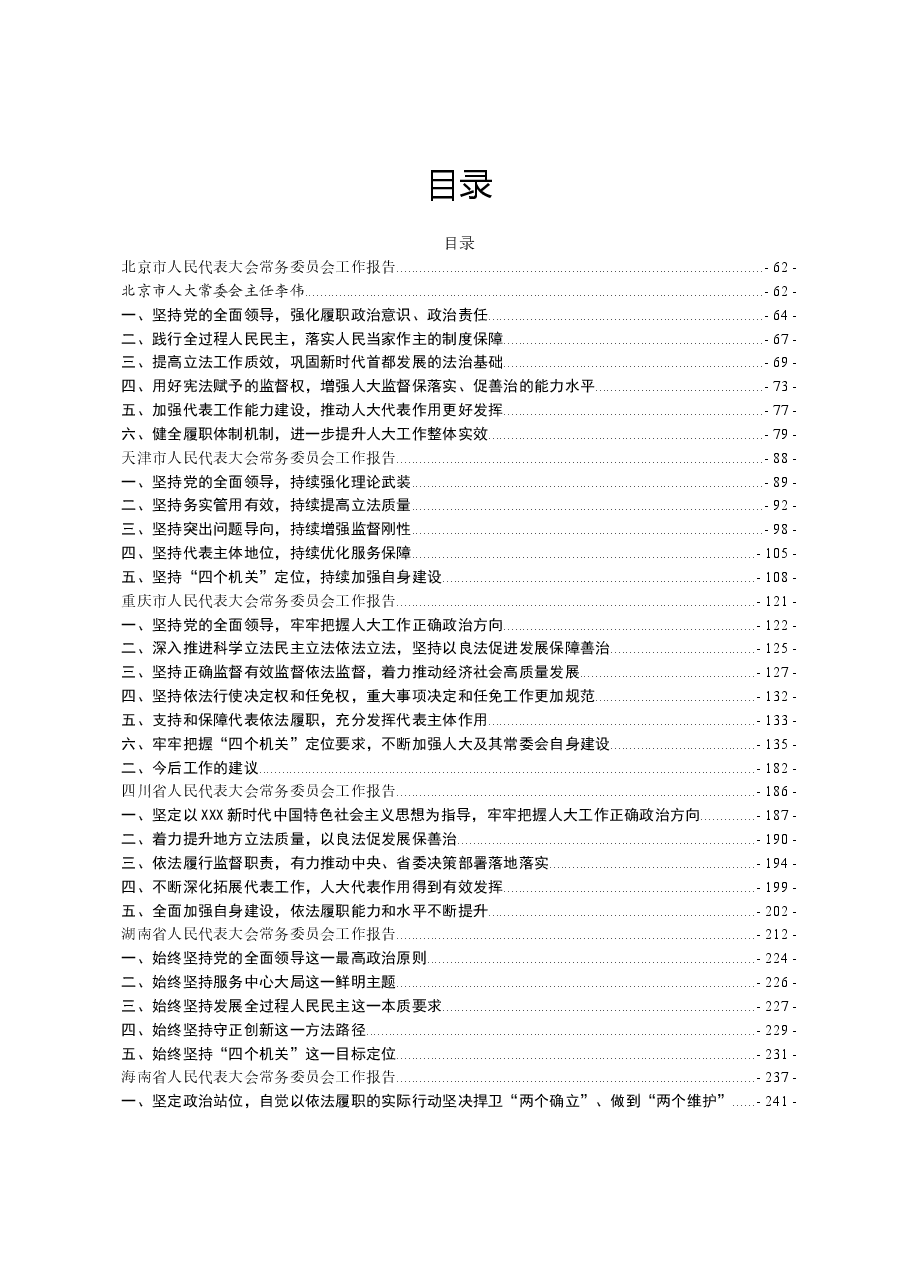 目录

目录

北京市人民代表大会常务委员会工作报告 - 62 -
北京市人大常委会主任李伟 - 62 -
一、坚持党的全面领导，强化履职政治意识、政治责任 - 64 -
二、践行全过程人民民主，落实人民当家作主的制度保障 - 67 -
三、提高立法工作质效，巩固新时代首都发展的法治基础 - 69 -
四、用好宪法赋予的监督权，增强人大监督保落实、促善治的能力水平 - 73 -
五、加强代表工作能力建设，推动人大代表作用更好发挥 - 77 -
六、健全履职体制机制，进一步提升人大工作整体实效 - 79 -
天津市人民代表大会常务委员会工作报告 - 88 -
一、坚持党的全面领导，持续强化理论武装 - 89 -
二、坚持务实管用有效，持续提高立法质量 - 92 -
三、坚持突出问题导向，持续增强监督刚性 - 98 -
四、坚持代表主体地位，持续优化服务保障 - 105 -
五、坚持“四个机关”定位，持续加强自身建设 - 108 -
重庆市人民代表大会常务委员会工作报告 - 121 -
一、坚持党的全面领导，牢牢把握人大工作正确政治方向 - 122 -
二、深入推进科学立法民主立法依法立法，坚持以良法促进发展保障善治 - 125 -
三、坚持正确监督有效监督依法监督，着力推动经济社会高质量发展 - 127 -
四、坚持依法行使决定权和任免权，重大事项决定和任免工作更加规范 - 132 -
五、支持和保障代表依法履职，充分发挥代表主体作用 - 133 -
六、牢牢把握“四个机关”定位要求，不断加强人大及其常委会自身建设 - 135 -
二、今后工作的建议 - 182 -
四川省人民代表大会常务委员会工作报告 - 186 -
一、坚定以XXX新时代中国特色社会主义思想为指导，牢牢把握人大工作正确政治方向 - 187 -
二、着力提升地方立法质量，以良法促发展保善治 - 190 -
三、依法履行监督职责，有力推动中央、省委决策部署落地落实 - 194 -
四、不断深化拓展代表工作，人大代表作用得到有效发挥 - 199 -
五、全面加强自身建设，依法履职能力和水平不断提升 - 202 -
湖南省人民代表大会常务委员会工作报告 - 212 -
一、始终坚持党的全面领导这一最高政治原则 - 224 -
二、始终坚持服务中心大局这一鲜明主题 - 226 -
三、始终坚持发展全过程人民民主这一本质要求 - 227 -
四、始终坚持守正创新这一方法路径 - 229 -
五、始终坚持“四个机关”这一目标定位 - 231 -
海南省人民代表大会常务委员会工作报告 - 237 -
一、坚定政治站位，自觉以依法履职的实际行动坚决捍卫“两个确立”、做到“两个维护” - 241 -